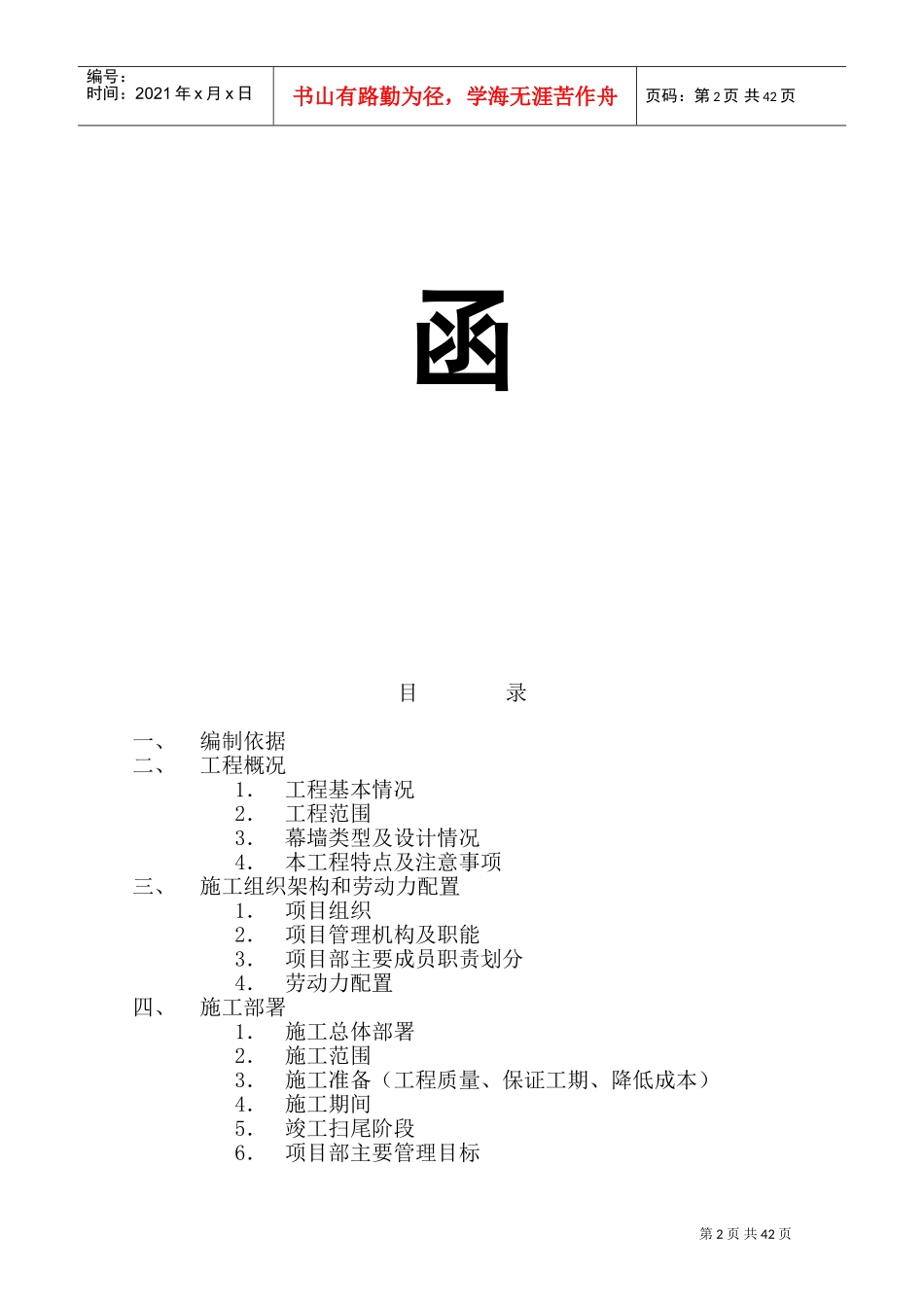 编号：
时间：2021 年 x 月 x 日

书山有路勤为径，学海无涯苦作舟

页码：第 2 页 共 42 页

函

目　　录

一、　编制依据
二、　工程概况
1．　工程基本情况
2．　工程范围
3．　幕墙类型及设计情况
4．　本工程特点及注意事项
三、　施工组织架构和劳动力配置
1．　项目组织
2．　项目管理机构及职能
3．　项目部主要成员职责划分
4．　劳动力配置
四、　施工部署
1．　施工总体部署
2．　施工范围
3．　施工准备（工程质量、保证工期、降低成本）
4．　施工期间
5．　竣工扫尾阶段
6．　项目部主要管理目标

第 2 页 共 42 页